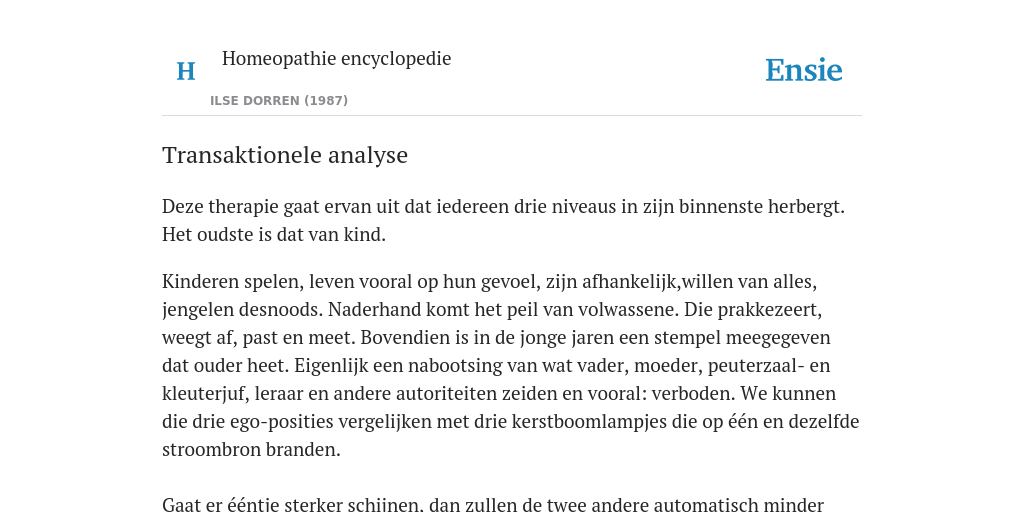 H Homeopathie encyclopedie

ILSE DORREN (1987)

Ensie

Transaktionele analyse

Deze therapie gaat ervan uit dat iedereen drie niveaus in zijn binnenste herbergt. Het oudste is dat van kind.

Kinderen spelen, leven vooral op hun gevoel, zijn afhankelijk,willen van alles, jengelen desnoods. Naderhand komt het peil van volwassene. Die prakkezeert, weegt af, past en meet. Bovendien is in de jonge jaren een stempel meegegeven dat ouder heet. Eigenlijk een nabootsing van wat vader, moeder, peuterzaal- en kleuterjuf, leraar en andere autoriteiten zeiden en vooral: verboden. We kunnen die drie ego-posities vergelijken met drie kerstboomlampjes die op één en dezelfde stroombron branden.

Gaat er ééntje sterker schijnen, dan zullen de twee andere automatisch minder